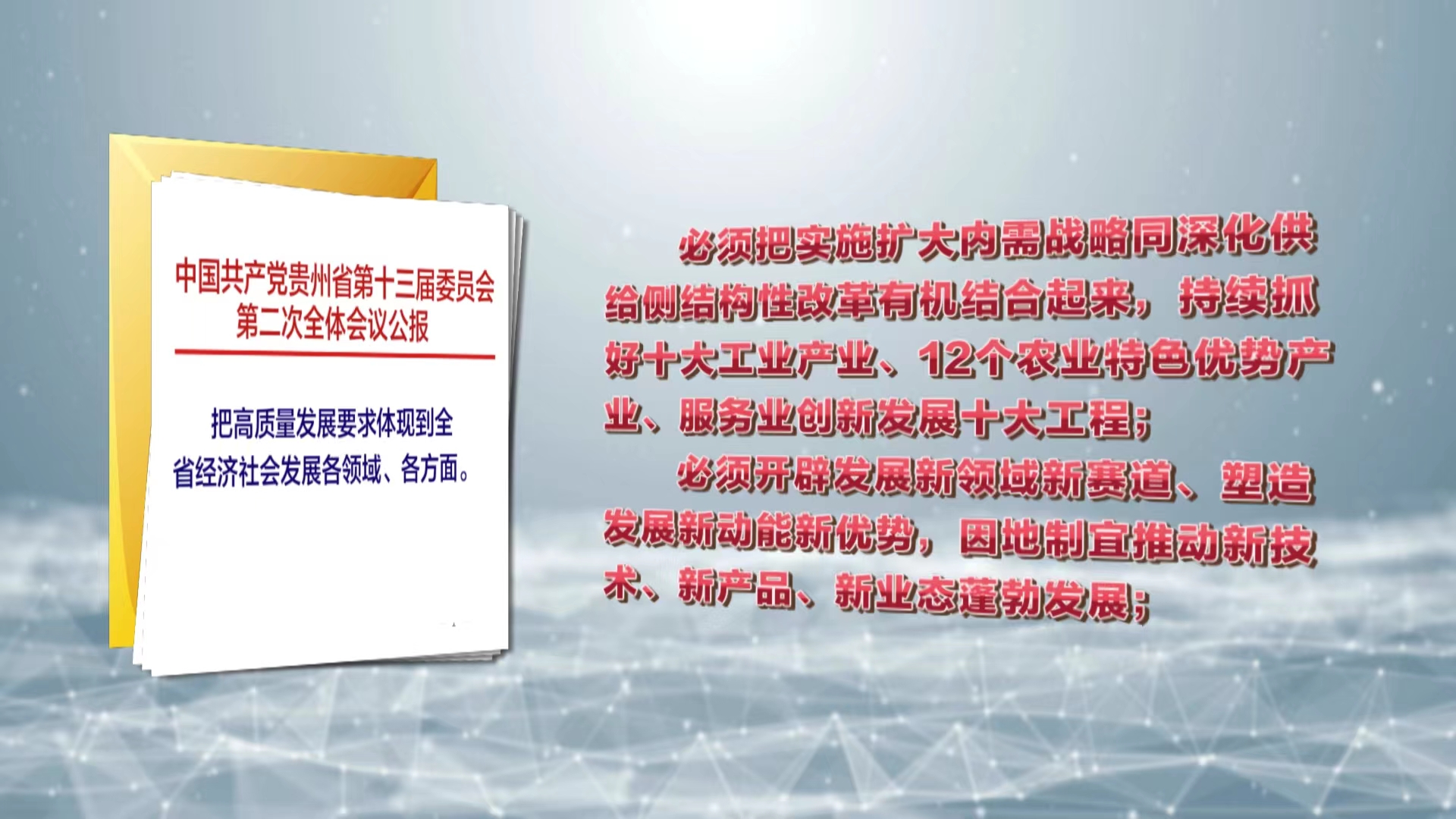 中国共产党贵州省第十三届委员会第二次全体会议公报

把高质量发展要求体现到全省经济社会发展各领域、各方面。

必须把实施扩大内需战略同深化供给侧结构性改革有机结合起来，持续抓好十大工业产业、12个农业特色优势产业、服务业创新发展十大工程；

必须开辟发展新领域新赛道、塑造发展新动能新优势，因地制宜推动新技术、新产品、新业态蓬勃发展；